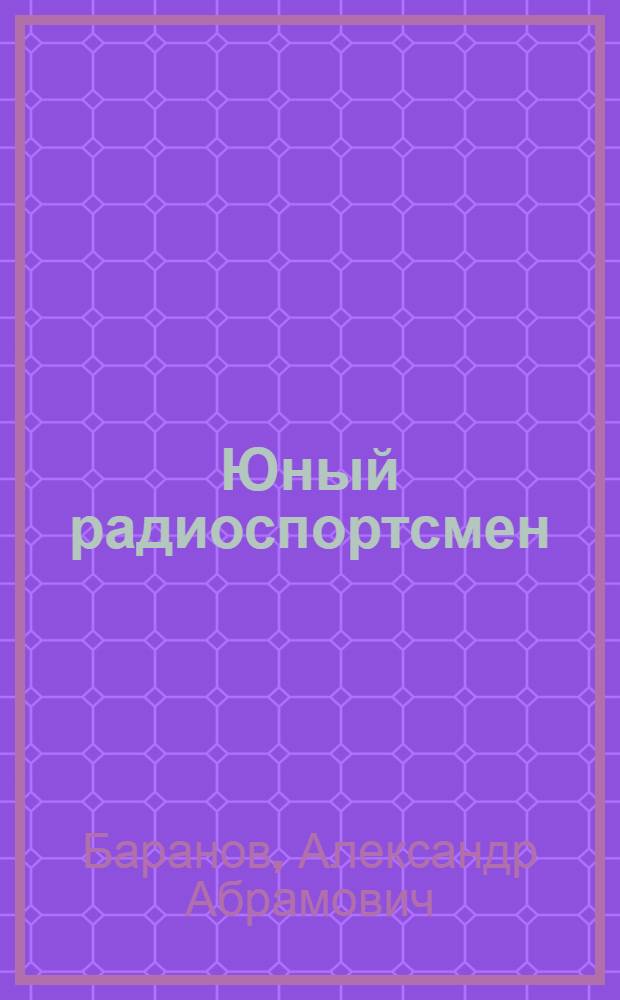 Юный радиоспортсмен

Баранов, Александр Абрамович